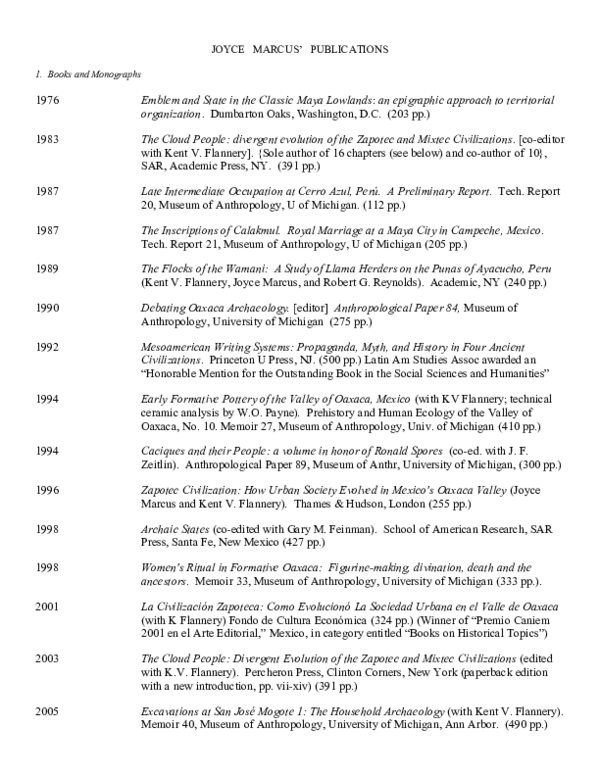 JOYCE MARCUS' PUBLICATIONS

I. Books and Monographs

1976 Emblem and State in the Classic Maya Lowlands: an epigraphic approach to territorial organization. Dumbarton Oaks, Washington, D.C. (203 pp.)

1983 The Cloud People: divergent evolution of the Zapotec and Mixtec Civilizations. [co-editor with Kent V. Flannery]. {Sole author of 16 chapters (see below) and co-author of 10}, SAR, Academic Press, NY. (391 pp.)

1987 Late Intermediate Occupation at Cerro Azul, Perú. A Preliminary Report. Tech. Report 20, Museum of Anthropology, U of Michigan. (112 pp.)

1987 The Inscriptions of Calakmul. Royal Marriage at a Maya City in Campeche, Mexico. Tech. Report 21, Museum of Anthropology, U of Michigan (205 pp.)

1989 The Flocks of the Wamani: A Study of Llama Herders on the Punas of Ayacucho, Peru (Kent V. Flannery, Joyce Marcus, and Robert G. Reynolds). Academic, NY (240 pp.)

1990 Debating Oaxaca Archaeology. [editor] Anthropological Paper 84, Museum of Anthropology, University of Michigan (275 pp.)

1992 Mesoamerican Writing Systems: Propaganda, Myth, and History in Four Ancient Civilizations. Princeton U Press, NJ. (500 pp.) Latin Am Studies Assoc awarded an "Honorable Mention for the Outstanding Book in the Social Sciences and Humanities"

1994 Early Formative Pottery of the Valley of Oaxaca, Mexico (with KV Flannery; technical ceramic analysis by W.O. Payne). Prehistory and Human Ecology of the Valley of Oaxaca, No. 10. Memoir 27, Museum of Anthropology, Univ. of Michigan (410 pp.)

1994 Caciques and their People: a volume in honor of Ronald Spores (co-ed. with J. F. Zeitlin). Anthropological Paper 89, Museum of Anthr, University of Michigan, (300 pp.)

1996 Zapotec Civilization: How Urban Society Evolved in Mexico's Oaxaca Valley (Joyce Marcus and Kent V. Flannery). Thames & Hudson, London (255 pp.)

1998 Archaic States (co-edited with Gary M. Feinman). School of American Research, SAR Press, Santa Fe, New Mexico (427 pp.)

1998 Women's Ritual in Formative Oaxaca: Figurine-making, divination, death and the ancestors. Memoir 33, Museum of Anthropology, University of Michigan (333 pp.).

2001 La Civilización Zapoteca: Como Evolucionó La Sociedad Urbana en el Valle de Oaxaca (with K Flannery) Fondo de Cultura Económica (324 pp.) (Winner of "Premio Caniem 2001 en el Arte Editorial," Mexico, in category entitled "Books on Historical Topics")

2003 The Cloud People: Divergent Evolution of the Zapotec and Mixtec Civilizations (edited with K.V. Flannery). Percheron Press, Clinton Corners, New York (paperback edition with a new introduction, pp. vii-xiv) (391 pp.)

2005 Excavations at San José Mogote 1: The Household Archaeology (with Kent V. Flannery). Memoir 40, Museum of Anthropology, University of Michigan, Ann Arbor. (490 pp.)